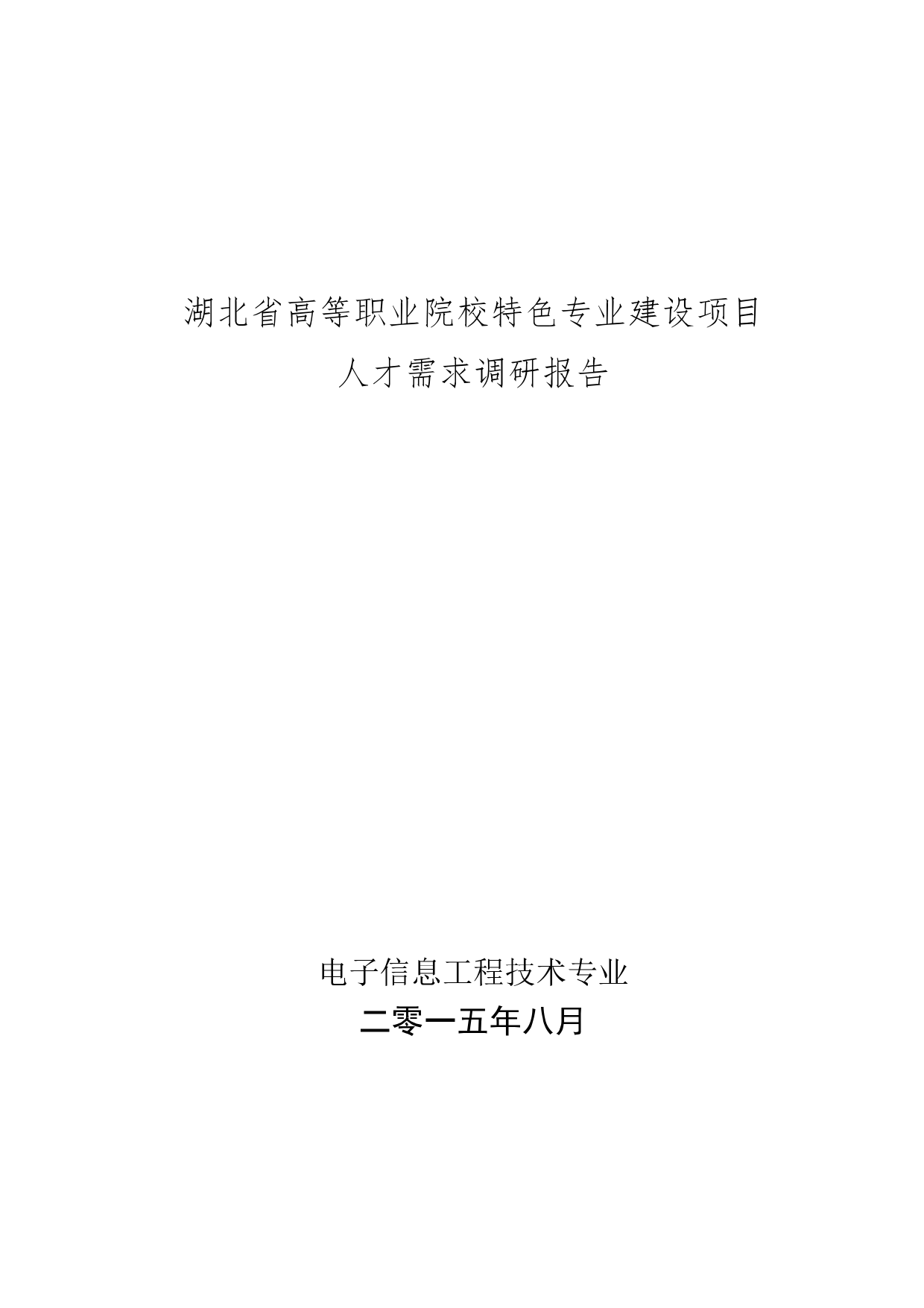 湖北省高等职业院校特色专业建设项目

人才需求调研报告

电子信息工程技术专业

二零一五年八月